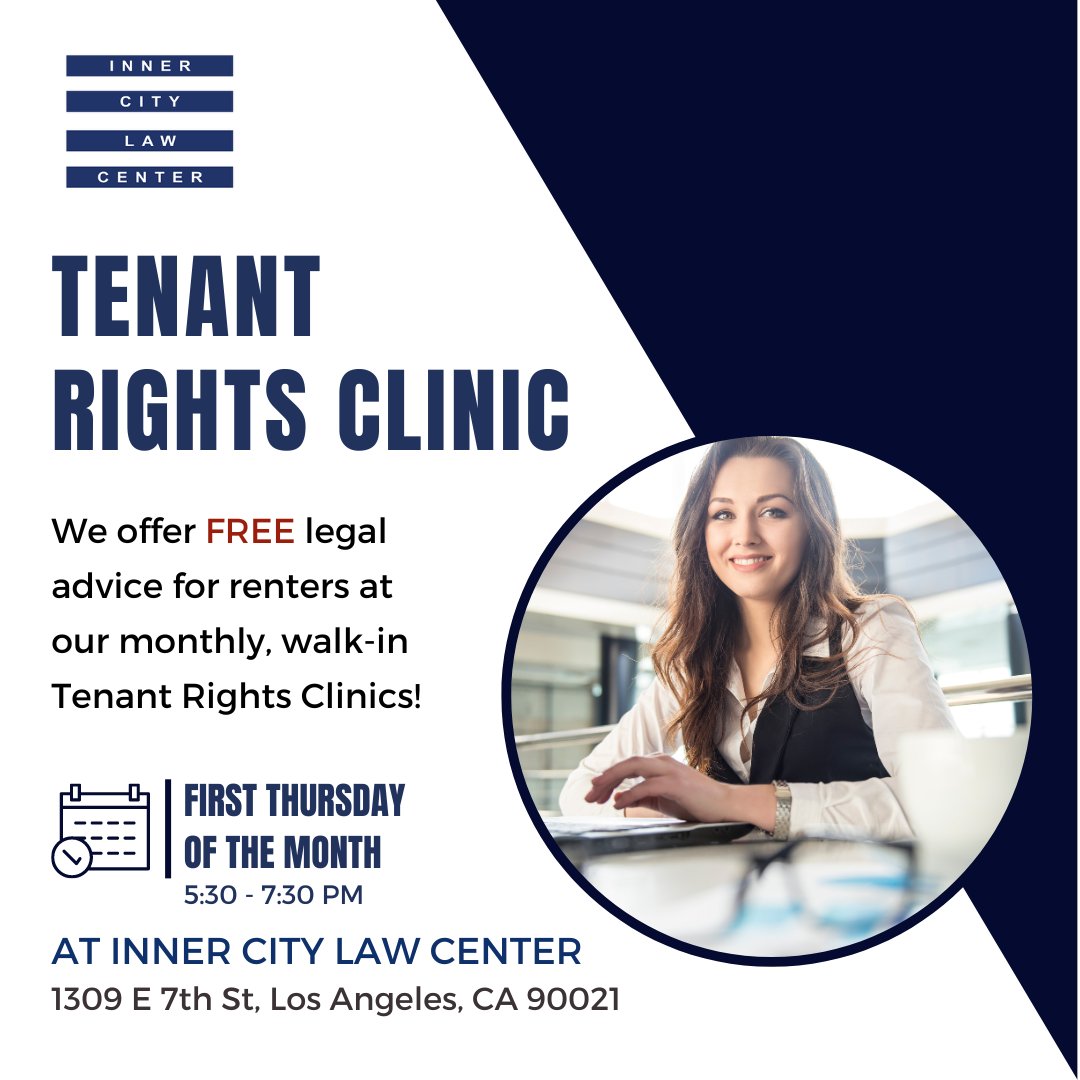 INNER
CITY
LAW
CENTER

TENANT RIGHTS CLINIC

We offer FREE legal advice for renters at our monthly, walk-in Tenant Rights Clinics!

FIRST THURSDAY OF THE MONTH
5:30 - 7:30 PM

AT INNER CITY LAW CENTER
1309 E 7th St, Los Angeles, CA 90021